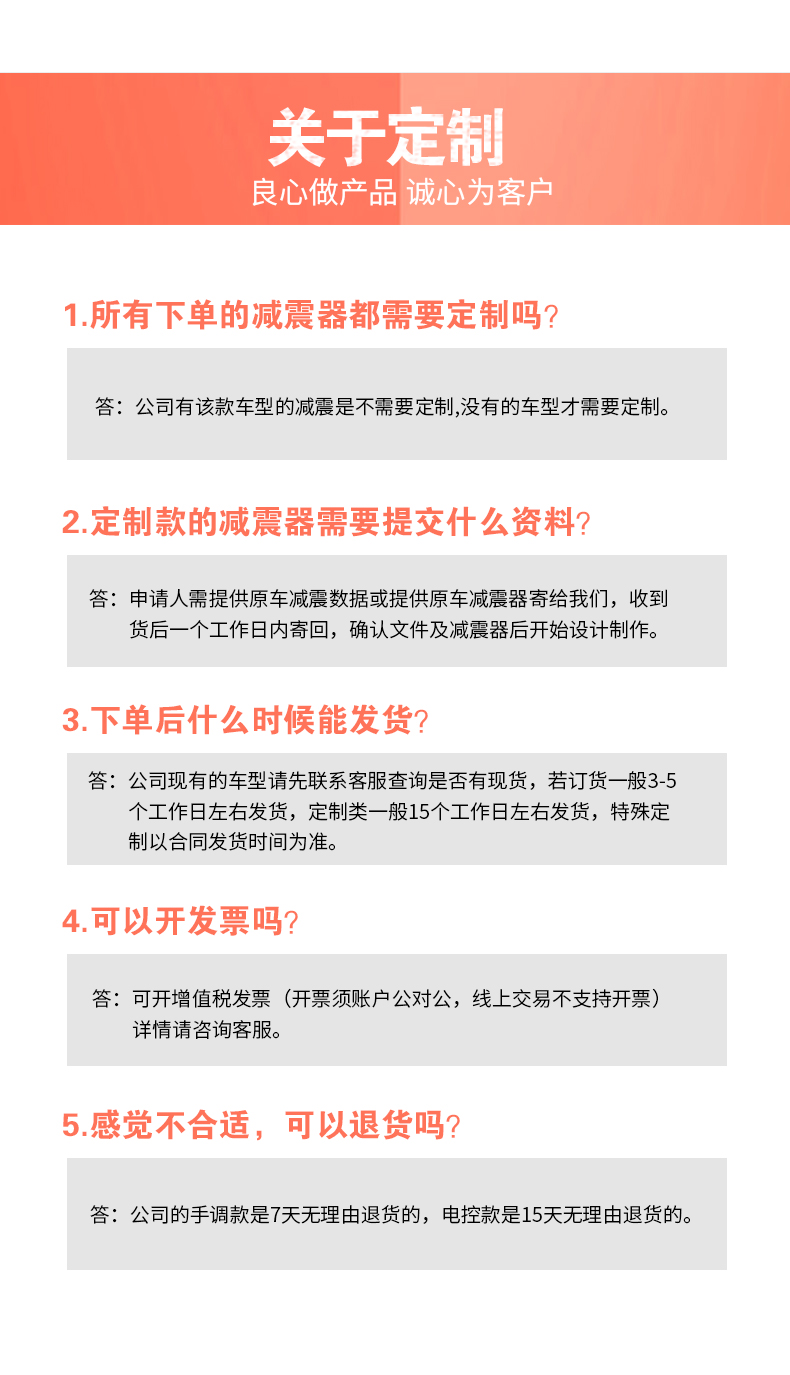 关于定制
良心做产品 诚心为客户

1.所有下单的减震器都需要定制吗?

答：公司有该款车型的减震是不需要定制,没有的车型才需要定制。

2.定制款的减震器需要提交什么资料?

答：申请人需提供原车减震数据或提供原车减震器寄给我们，收到货后一个工作日内寄回，确认文件及减震器后开始设计制作。

3.下单后什么时候能发货?

答：公司现有的车型请先联系客服查询是否有现货，若订货一般3-5个工作日左右发货，定制类一般15个工作日左右发货，特殊定制以合同发货时间为准。

4.可以开发票吗?

答：可开增值税发票（开票须账户公对公，线上交易不支持开票）详情请咨询客服。

5.感觉不合适，可以退货吗?

答：公司的手调款是7天无理由退货的，电控款是15天无理由退货的。